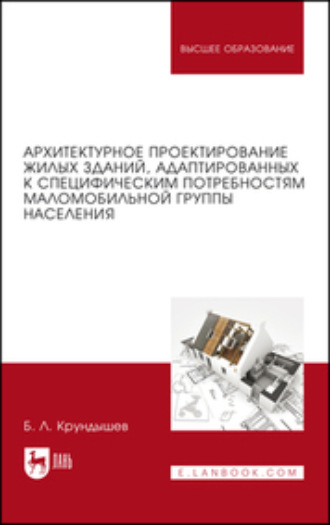 ВЫСШЕЕ ОБРАЗОВАНИЕ

АРХИТЕКТУРНОЕ ПРОЕКТИРОВАНИЕ ЖИЛЫХ ЗДАНИЙ, АДАПТИРОВАННЫХ К СПЕЦИФИЧЕСКИМ ПОТРЕБНОСТЯМ МАЛОМОБИЛЬНОЙ ГРУППЫ НАСЕЛЕНИЯ

Б. Л. Крундышев

ЛАНЬ

E.LANBOOK.COM